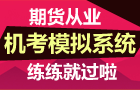 期货从业

机考模拟系统

练练就过啦